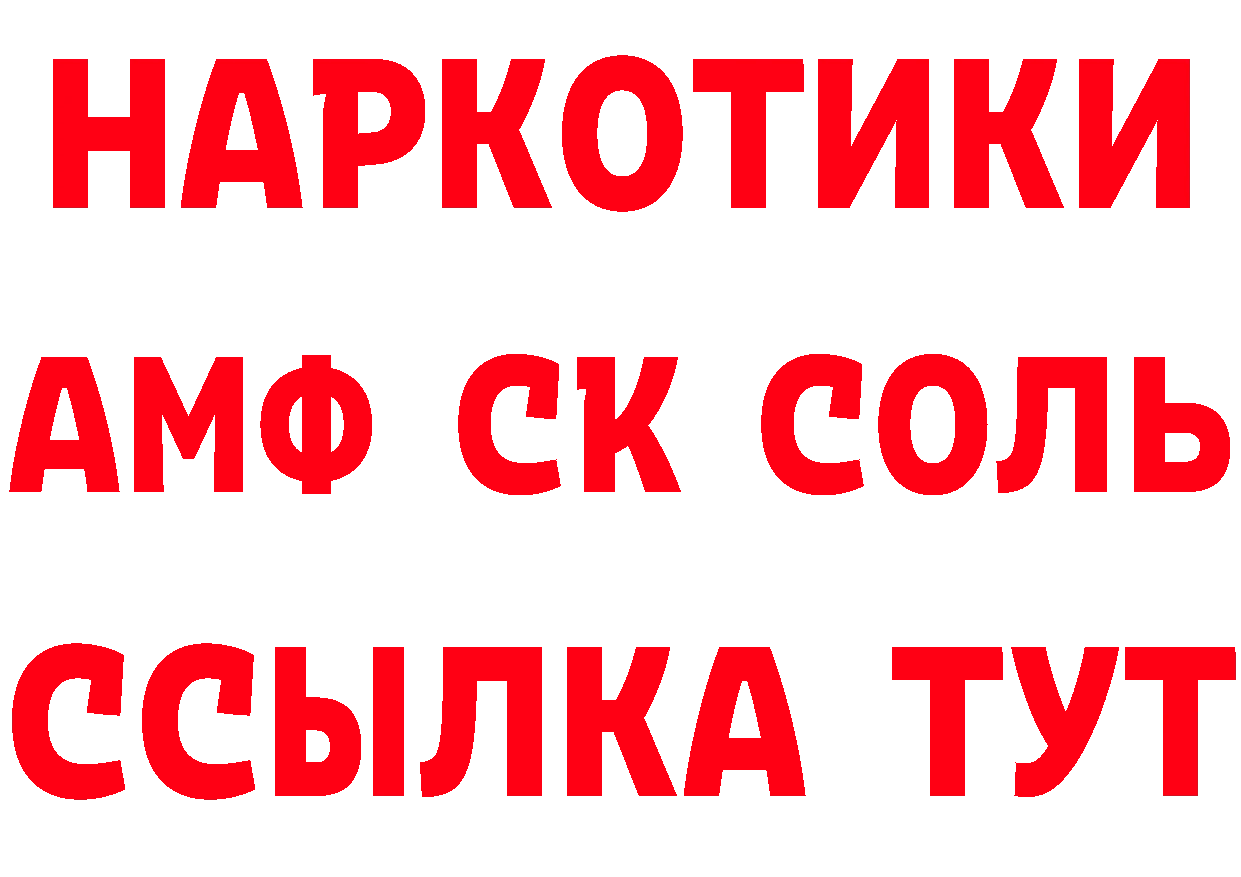 НАРКОТИКИ

АМФ СК СОЛЬ

ССЫЛКА ТУТ